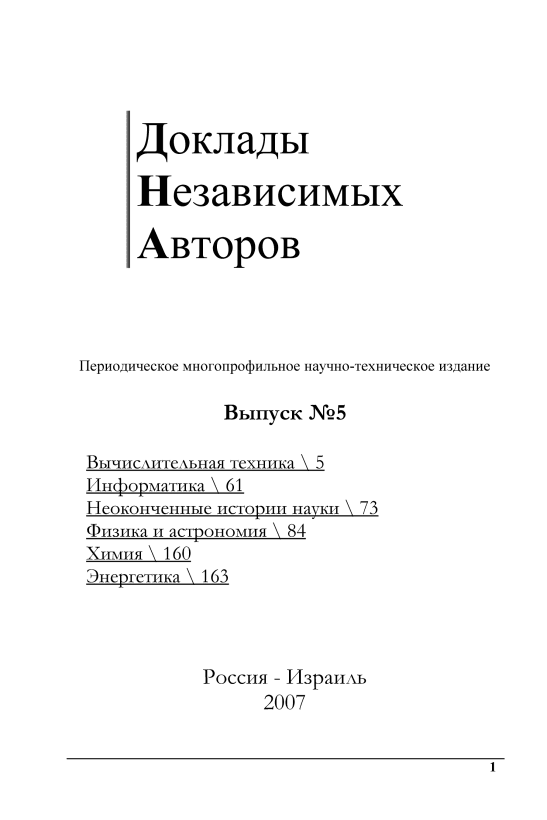 Доклады
Независимых
Авторов

Периодическое многопрофильное научно-техническое издание

Выпуск №5

Вычислительная техника \ 5
Информатика \ 61
Неоконченные истории науки \ 73
Физика и астрономия \ 84
Химия \ 160
Энергетика \ 163

Россия - Израиль
2007

1